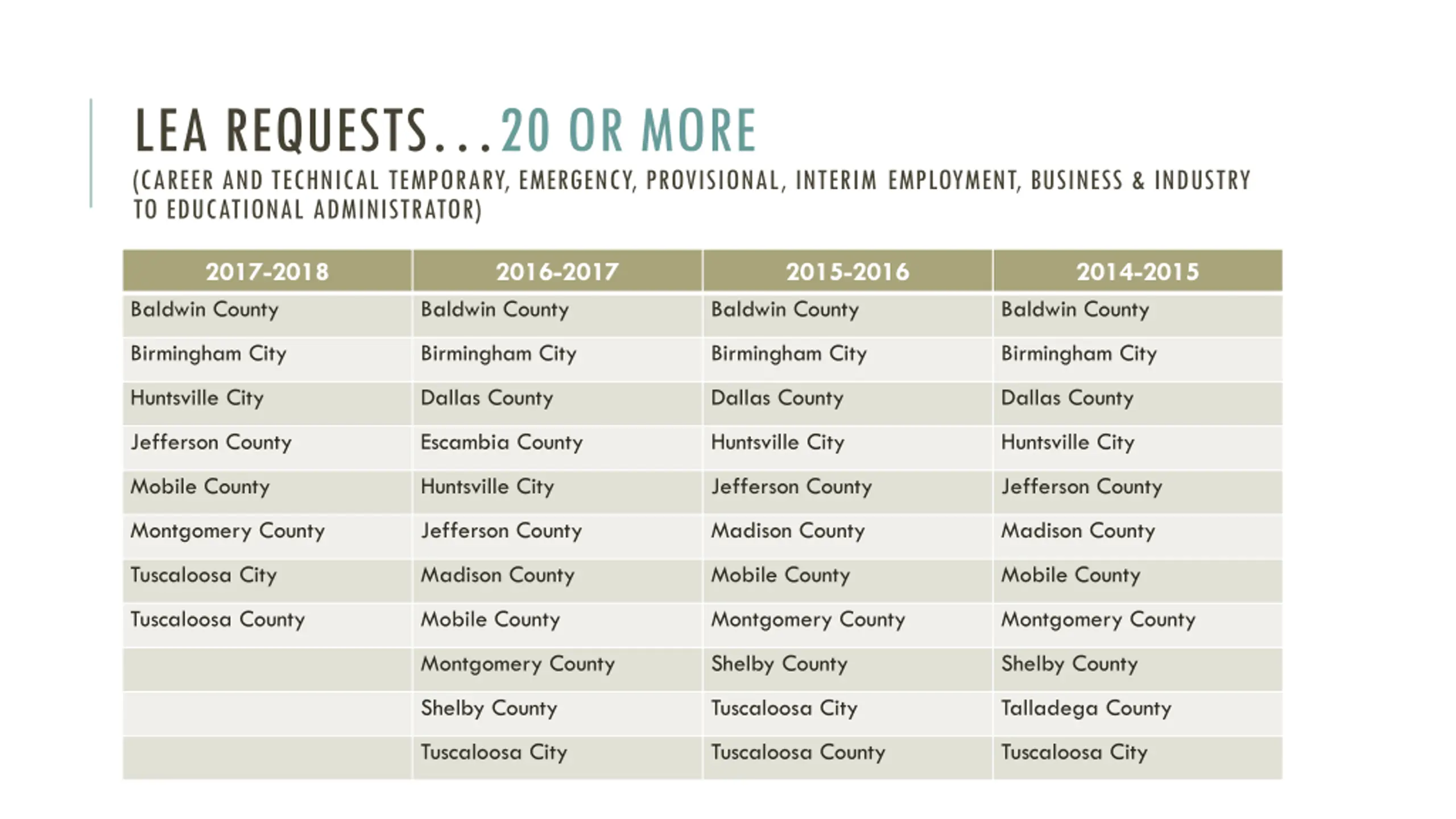 LEA REQUESTS…20 OR MORE

(CAREER AND TECHNICAL TEMPORARY, EMERGENCY, PROVISIONAL, INTERIM EMPLOYMENT, BUSINESS & INDUSTRY TO EDUCATIONAL ADMINISTRATOR)

| 2017-2018 | 2016-2017 | 2015-2016 | 2014-2015 |
|---|---|---|---|
| Baldwin County | Baldwin County | Baldwin County | Baldwin County |
| Birmingham City | Birmingham City | Birmingham City | Birmingham City |
| Huntsville City | Dallas County | Dallas County | Dallas County |
| Jefferson County | Escambia County | Huntsville City | Huntsville City |
| Mobile County | Huntsville City | Jefferson County | Jefferson County |
| Montgomery County | Jefferson County | Madison County | Madison County |
| Tuscaloosa City | Madison County | Mobile County | Mobile County |
| Tuscaloosa County | Mobile County | Montgomery County | Montgomery County |
| | Montgomery County | Shelby County | Shelby County |
| | Shelby County | Tuscaloosa City | Talladega County |
| | Tuscaloosa City | Tuscaloosa County | Tuscaloosa City |